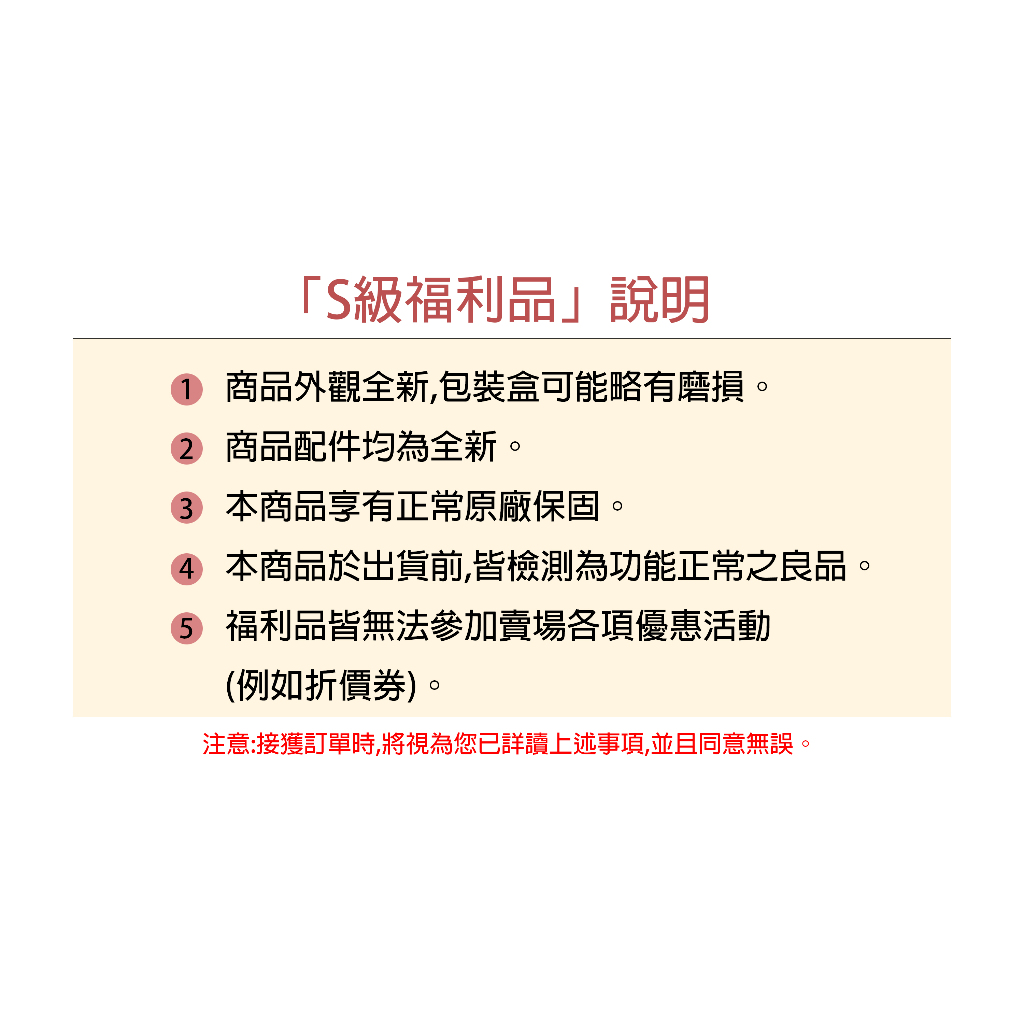 「S級福利品」說明

1 商品外觀全新,包裝盒可能略有磨損。

2 商品配件均為全新。

3 本商品享有正常原廠保固。

4 本商品於出貨前,皆檢測為功能正常之良品。

5 福利品皆無法參加賣場各項優惠活動(例如折價券)。

注意:接獲訂單時,將視為您已詳讀上述事項,並且同意無誤。